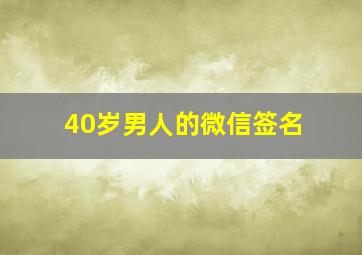 40岁男人的微信签名